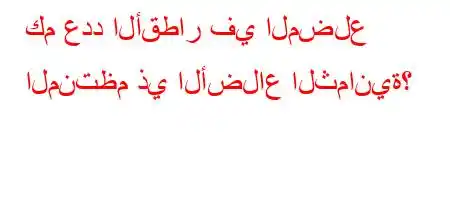 كم عدد الأقطار في المضلع المنتظم ذي الأضلاع الثمانية؟